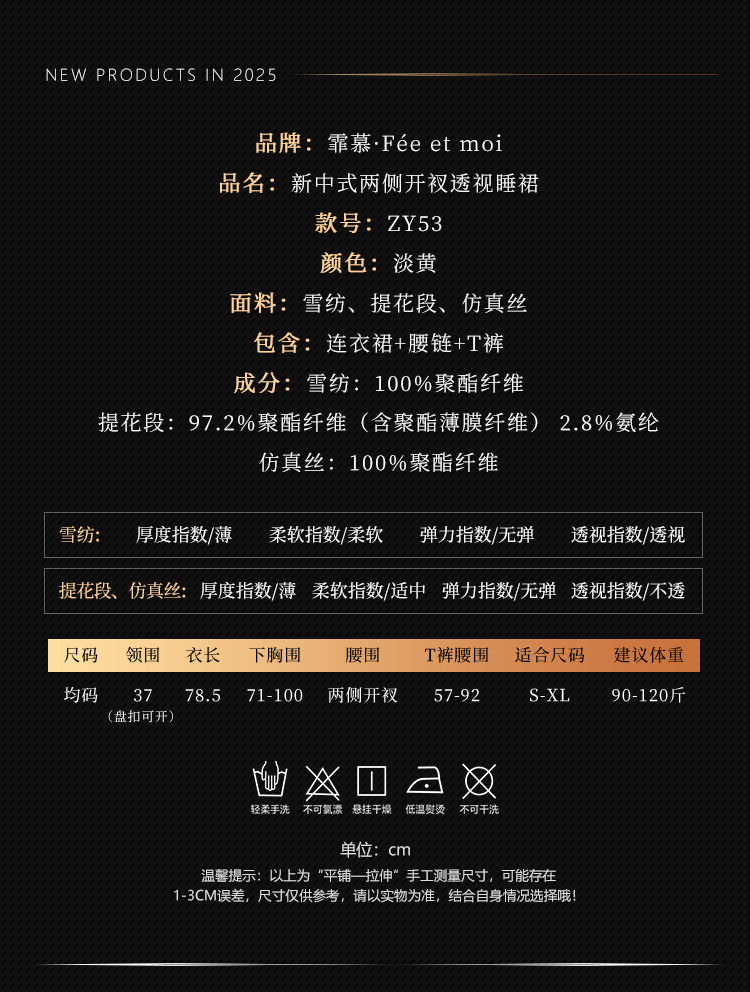 NEW PRODUCTS IN 2025

品牌：霏慕·Fée et moi

品名：新中式两侧开衩透视睡裙

款号：ZY53

颜色：淡黄

面料：雪纺、提花段、仿真丝

包含：连衣裙+腰链+T裤

成分：雪纺：100%聚酯纤维

提花段：97.2%聚酯纤维（含聚酯薄膜纤维） 2.8%氨纶

仿真丝：100%聚酯纤维

雪纺： 厚度指数/薄 柔软指数/柔软 弹力指数/无弹 透视指数/透视

提花段、仿真丝： 厚度指数/薄 柔软指数/适中 弹力指数/无弹 透视指数/不透

| 尺码 | 领围 | 衣长 | 下胸围 | 腰围 | T裤腰围 | 适合尺码 | 建议体重 |
|---|---|---|---|---|---|---|---|
| 均码 | 37（盘扣可开） | 78.5 | 71-100 | 两侧开衩 | 57-92 | S-XL | 90-120斤 |

轻柔手洗 不可氯漂 悬挂干燥 低温熨烫 不可干洗

单位：cm

温馨提示：以上为“平铺—拉伸”手工测量尺寸，可能存在1-3CM误差，尺寸仅供参考，请以实物为准，结合自身情况选择哦！